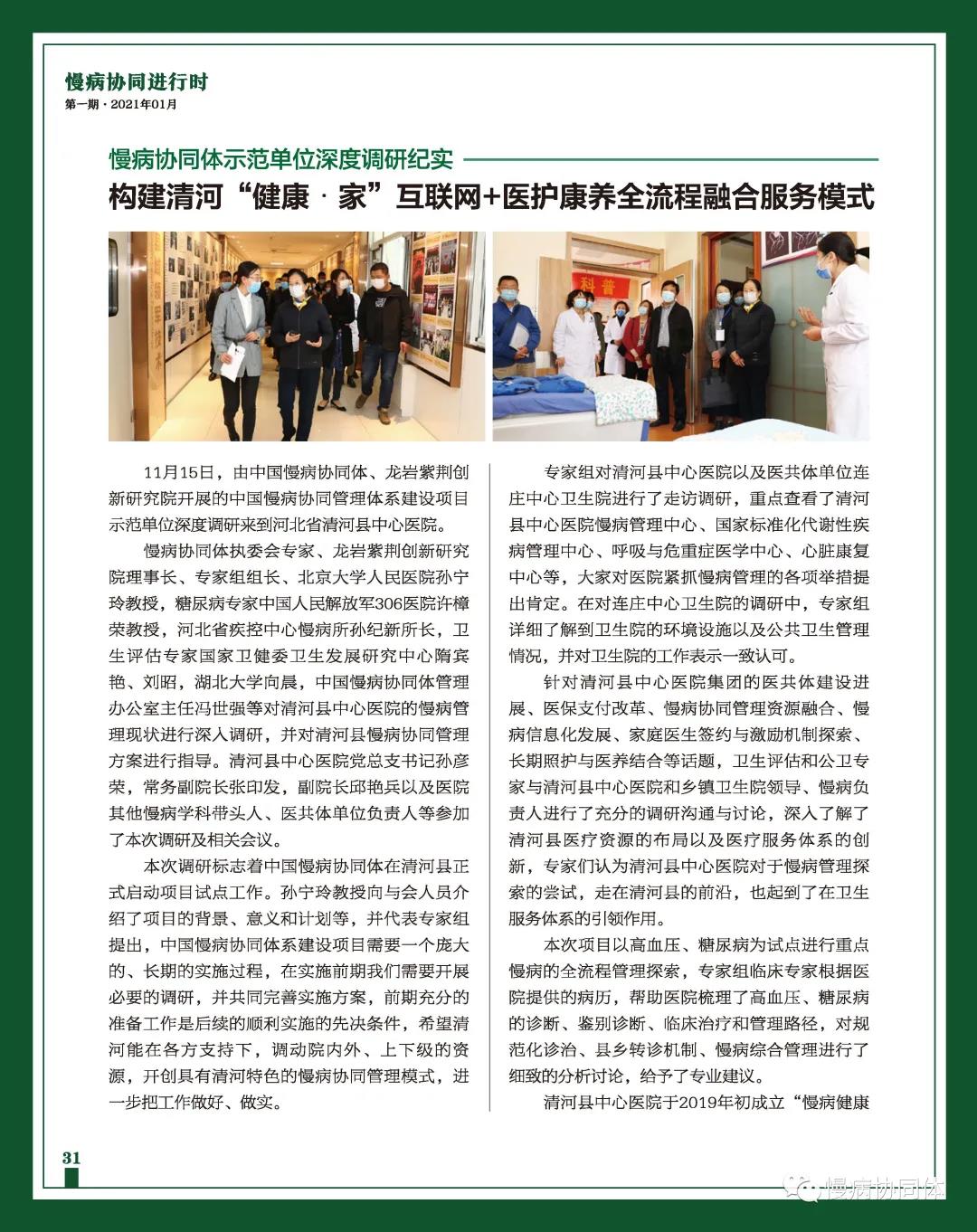 慢病协同进行时
第一期 · 2021年01月

慢病协同体示范单位深度调研纪实

构建清河“健康 · 家”互联网+医护康养全流程融合服务模式

科普

11月15日，由中国慢病协同体、龙岩紫荆创新研究院开展的中国慢病协同管理体系建设项目示范单位深度调研来到河北省清河县中心医院。

慢病协同体执委会专家、龙岩紫荆创新研究院理事长、专家组组长、北京大学人民医院孙宁玲教授，糖尿病专家中国人民解放军306医院许樟荣教授，河北省疾控中心慢病所孙纪新所长，卫生评估专家国家卫健委卫生发展研究中心隋宾艳、刘昭，湖北大学向晨，中国慢病协同体管理办公室主任冯世强等对清河县中心医院的慢病管理现状进行深入调研，并对清河县慢病协同管理方案进行指导。清河县中心医院党总支书记孙彦荣，常务副院长张印发，副院长邱艳兵以及医院其他慢病学科带头人、医共体单位负责人等参加了本次调研及相关会议。

本次调研标志着中国慢病协同体在清河县正式启动项目试点工作。孙宁玲教授向与会人员介绍了项目的背景、意义和计划等，并代表专家组提出，中国慢病协同体系建设项目需要一个庞大的、长期的实施过程，在实施前期我们需要开展必要的调研，并共同完善实施方案，前期充分的准备工作是后续的顺利实施的先决条件，希望清河能在各方支持下，调动院内外、上下级的资源，开创具有清河特色的慢病协同管理模式，进一步把工作做好、做实。

专家组对清河县中心医院以及医共体单位连庄中心卫生院进行了走访调研，重点查看了清河县中心医院慢病管理中心、国家标准化代谢性疾病管理中心、呼吸与危重症医学中心、心脏康复中心等，大家对医院紧抓慢病管理的各项举措提出肯定。在对连庄中心卫生院的调研中，专家组详细了解到卫生院的环境设施以及公共卫生管理情况，并对卫生院的工作表示一致认可。

针对清河县中心医院集团的医共体建设进展、医保支付改革、慢病协同管理资源融合、慢病信息化发展、家庭医生签约与激励机制探索、长期照护与医养结合等话题，卫生评估和公卫专家与清河县中心医院和乡镇卫生院领导、慢病负责人进行了充分的调研沟通与讨论，深入了解了清河县医疗资源的布局以及医疗服务体系的创新，专家们认为清河县中心医院对于慢病管理探索的尝试，走在清河县的前沿，也起到了在卫生服务体系的引领作用。

本次项目以高血压、糖尿病为试点进行重点慢病的全流程管理探索，专家组临床专家根据医院提供的病历，帮助医院梳理了高血压、糖尿病的诊断、鉴别诊断、临床治疗和管理路径，对规范化诊治、县乡转诊机制、慢病综合管理进行了细致的分析讨论，给予了专业建议。

清河县中心医院于2019年初成立“慢病健康

31

慢病协同体